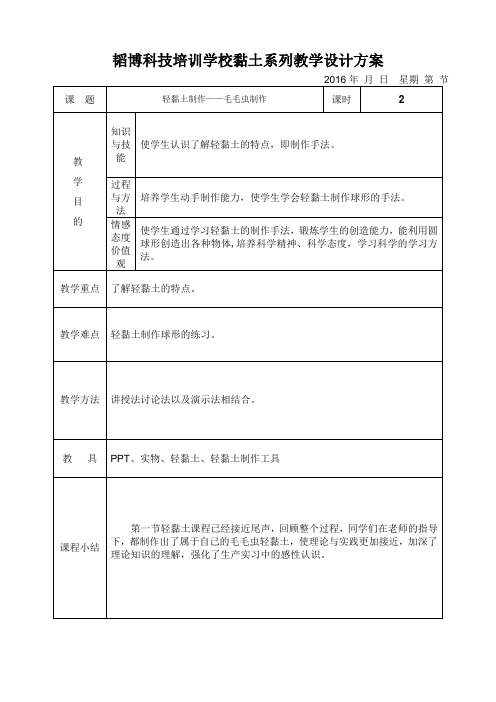 韬博科技培训学校黏土系列教学设计方案

2016 年 月 日 星期 第 节

| 课 题 | 轻黏土制作——毛毛虫制作 | | 课时 | 2 |
|---|---|---|---|---|
| 教学目的 | 知识与技能 | 使学生认识了解轻黏土的特点，即制作手法。 | | |
| | 过程与方法 | 培养学生动手制作能力，使学生学会轻黏土制作球形的手法。 | | |
| | 情感态度价值观 | 使学生通过学习轻黏土的制作手法，锻炼学生的创造能力，能利用圆球形创造出各种物体，培养科学精神、科学态度，学习科学的学习方法。 | | |
| 教学重点 | 了解轻黏土的特点。 | | | |
| 教学难点 | 轻黏土制作球形的练习。 | | | |
| 教学方法 | 讲授法讨论法以及演示法相结合。 | | | |
| 教 具 | PPT、实物、轻黏土、轻黏土制作工具 | | | |
| 课程小结 | 第一节轻黏土课程已经接近尾声，回顾整个过程，同学们在老师的指导下，都制作出了属于自己的毛毛虫轻黏土，使理论与实践更加接近，加深了理论知识的理解，强化了生产实习中的感性认识。 | | | |